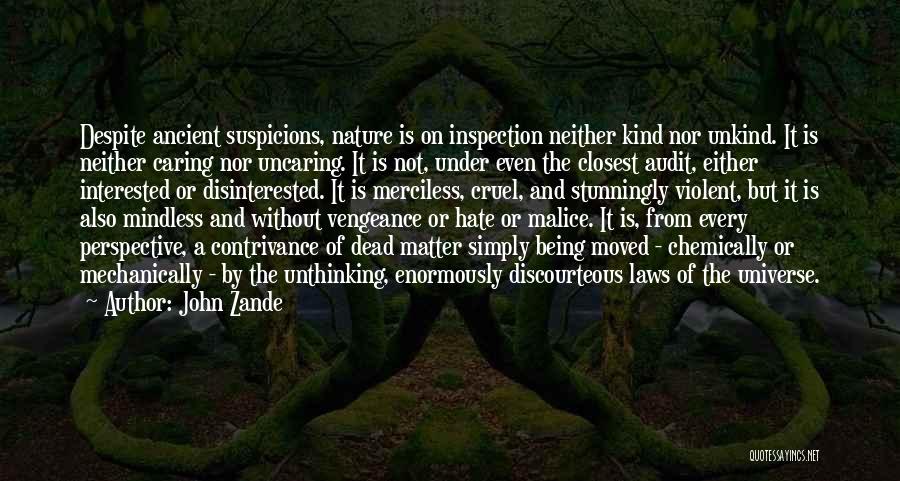 Despite ancient suspicions, nature is on inspection neither kind nor unkind. It is neither caring nor uncaring. It is not, under even the closest audit, either interested or disinterested. It is merciless, cruel, and stunningly violent, but it is also mindless and without vengeance or hate or malice. It is, from every perspective, a contrivance of dead matter simply being moved - chemically or mechanically - by the unthinking, enormously discourteous laws of the universe.

- Author: John Zande

QUOTESSAYINGS.NET